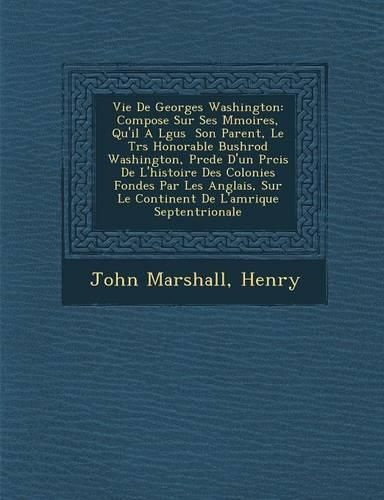 Vie De Georges Washington: Compose Sur Ses Mmoires, Qu'il A Lgus  Son Parent, Le Trs Honorable Bushrod Washington, Prcde D'un Prcis De L'histoire Des Colonies Fondes Par Les Anglais, Sur Le Continent De L'amrique Septentrionale

John Marshall, Henry